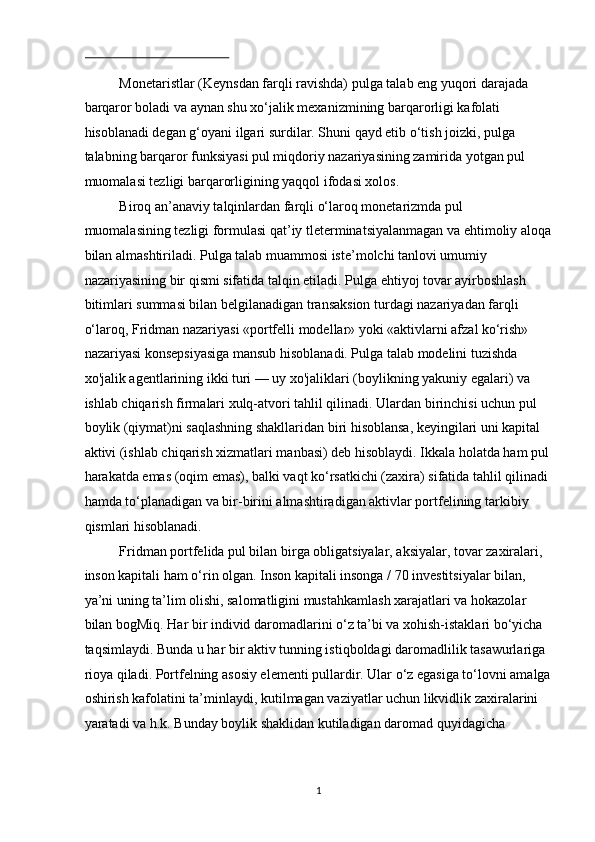 Monetaristlar (Keynsdan farqli ravishda) pulga talab eng yuqori darajada barqaror boladi va aynan shu xo‘jalik mexanizmining barqarorligi kafolati hisoblanadi degan g‘oyani ilgari surdilar. Shuni qayd etib o‘tish joizki, pulga talabning barqaror funksiyasi pul miqdoriy nazariyasining zamirida yotgan pul muomalasi tezligi barqarorligining yaqqol ifodasi xolos.

Biroq an’anaviy talqinlardan farqli o‘laroq monetarizmda pul muomalasining tezligi formulasi qat’iy tleterminatsiyalanmagan va ehtimoliy aloqa bilan almashtiriladi. Pulga talab muammosi iste’molchi tanlovi umumiy nazariyasining bir qismi sifatida talqin etiladi. Pulga ehtiyoj tovar ayirboshlash bitimlari summasi bilan belgilanadigan transaksion turdagi nazariyadan farqli o‘laroq, Fridman nazariyasi «portfelli modellar» yoki «aktivlarni afzal ko‘rish» nazariyasi konsepsiyasiga mansub hisoblanadi. Pulga talab modelini tuzishda xo'jalik agentlarining ikki turi — uy xo'jaliklari (boylikning yakuniy egalari) va ishlab chiqarish firmalari xulq-atvori tahlil qilinadi. Ulardan birinchisi uchun pul boylik (qiymat)ni saqlashning shakllaridan biri hisoblansa, keyingilari uni kapital aktivi (ishlab chiqarish xizmatlari manbasi) deb hisoblaydi. Ikkala holatda ham pul harakatda emas (oqim emas), balki vaqt ko‘rsatkichi (zaxira) sifatida tahlil qilinadi hamda to‘planadigan va bir-birini almashtiradigan aktivlar portfelining tarkibiy qismlari hisoblanadi.

Fridman portfelida pul bilan birga obligatsiyalar, aksiyalar, tovar zaxiralari, inson kapitali ham o‘rin olgan. Inson kapitali insonga / 70 investitsiyalar bilan, ya’ni uning ta’lim olishi, salomatligini mustahkamlash xarajatlari va hokazolar bilan bogMiq. Har bir individ daromadlarini o‘z ta’bi va xohish-istaklari bo‘yicha taqsimlaydi. Bunda u har bir aktiv tunning istiqboldagi daromadlilik tasawurlariga rioya qiladi. Portfelning asosiy elementi pullardir. Ular o‘z egasiga to‘lovni amalga oshirish kafolatini ta’minlaydi, kutilmagan vaziyatlar uchun likvidlik zaxiralarini yaratadi va h.k. Bunday boylik shaklidan kutiladigan daromad quyidagicha

1